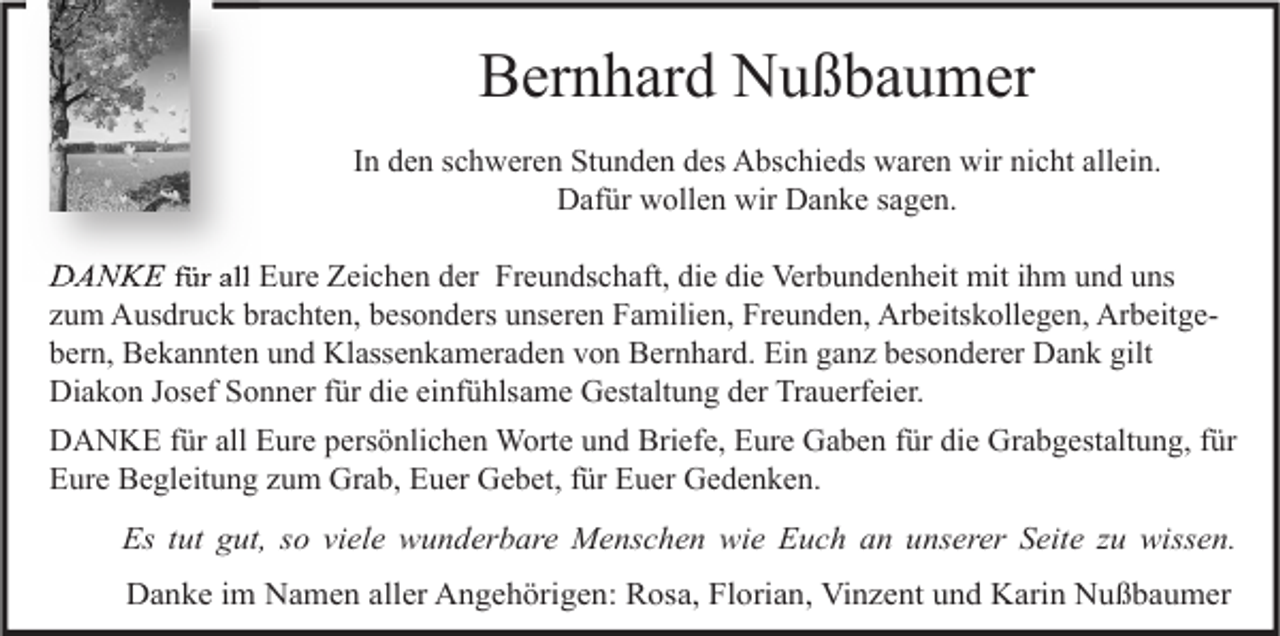 Bernhard Nußbaumer

In den schweren Stunden des Abschieds waren wir nicht allein. Dafür wollen wir Danke sagen.

DANKE für all Eure Zeichen der Freundschaft, die die Verbundenheit mit ihm und uns zum Ausdruck brachten, besonders unseren Familien, Freunden, Arbeitskollegen, Arbeitgebern, Bekannten und Klassenkameraden von Bernhard. Ein ganz besonderer Dank gilt Diakon Josef Sonner für die einfühlsame Gestaltung der Trauerfeier.

DANKE für all Eure persönlichen Worte und Briefe, Eure Gaben für die Grabgestaltung, für Eure Begleitung zum Grab, Euer Gebet, für Euer Gedenken.

Es tut gut, so viele wunderbare Menschen wie Euch an unserer Seite zu wissen.

Danke im Namen aller Angehörigen: Rosa, Florian, Vinzent und Karin Nußbaumer